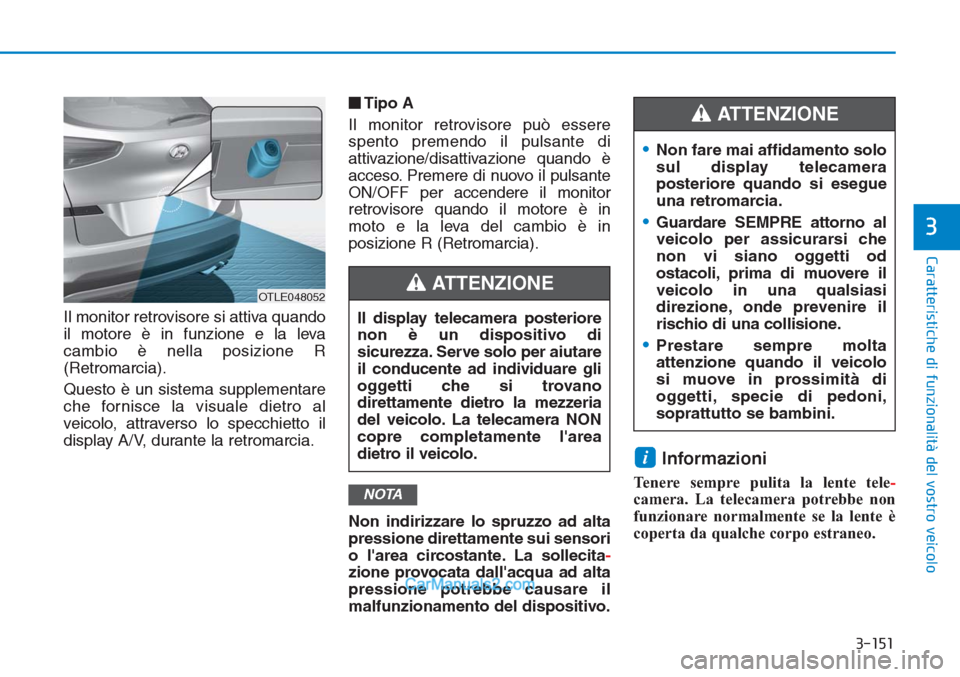 OTLE048052

Il monitor retrovisore si attiva quando il motore è in funzione e la leva cambio è nella posizione R (Retromarcia).

Questo è un sistema supplementare che fornisce la visuale dietro al veicolo, attraverso lo specchietto il display A/V, durante la retromarcia.

■ Tipo A

Il monitor retrovisore può essere spento premendo il pulsante di attivazione/disattivazione quando è acceso. Premere di nuovo il pulsante ON/OFF per accendere il monitor retrovisore quando il motore è in moto e la leva del cambio è in posizione R (Retromarcia).

ATTENZIONE

Il display telecamera posteriore non è un dispositivo di sicurezza. Serve solo per aiutare il conducente ad individuare gli oggetti che si trovano direttamente dietro la mezzeria del veicolo. La telecamera NON copre completamente l'area dietro il veicolo.

NOTA

Non indirizzare lo spruzzo ad alta pressione direttamente sui sensori o l'area circostante. La sollecitazione provocata dall'acqua ad alta pressione potrebbe causare il malfunzionamento del dispositivo.

CarManuals2.com

ATTENZIONE

• Non fare mai affidamento solo sul display telecamera posteriore quando si esegue una retromarcia.

• Guardare SEMPRE attorno al veicolo per assicurarsi che non vi siano oggetti od ostacoli, prima di muovere il veicolo in una qualsiasi direzione, onde prevenire il rischio di una collisione.

• Prestare sempre molta attenzione quando il veicolo si muove in prossimità di oggetti, specie di pedoni, soprattutto se bambini.

i Informazioni

Tenere sempre pulita la lente telecamera. La telecamera potrebbe non funzionare normalmente se la lente è coperta da qualche corpo estraneo.

3

Caratteristiche di funzionalità del vostro veicolo

3-151

carmanualsonline.info